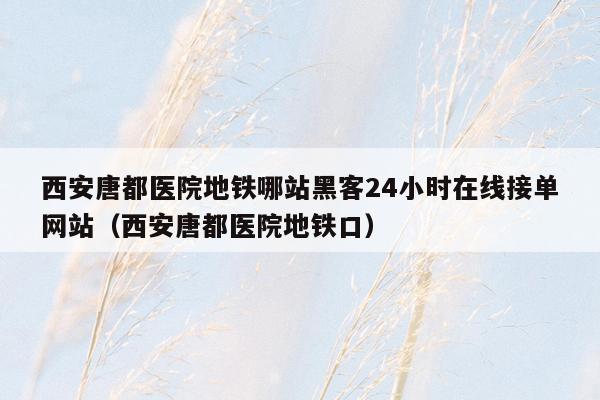 西安唐都医院地铁哪站黑客24小时在线接单网站（西安唐都医院地铁口）